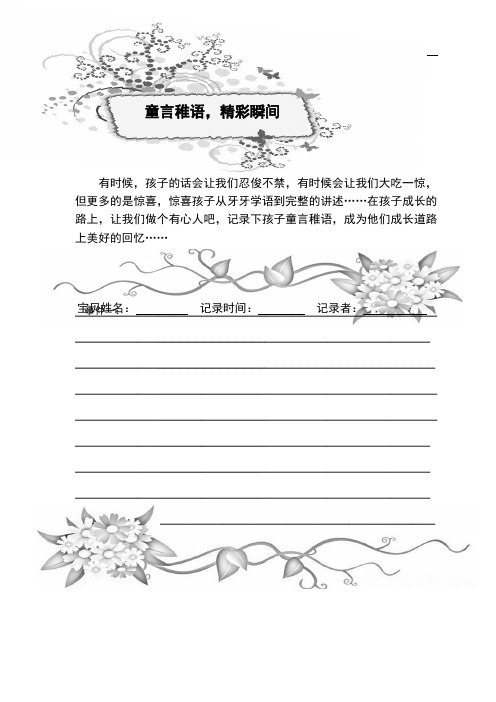 童言稚语，精彩瞬间

有时候，孩子的话会让我们忍俊不禁，有时候会让我们大吃一惊，但更多的是惊喜，惊喜孩子从牙牙学语到完整的讲述……在孩子成长的路上，让我们做个有心人吧，记录下孩子童言稚语，成为他们成长道路上美好的回忆……

宝贝姓名：________ 记录时间：________ 记录者：________